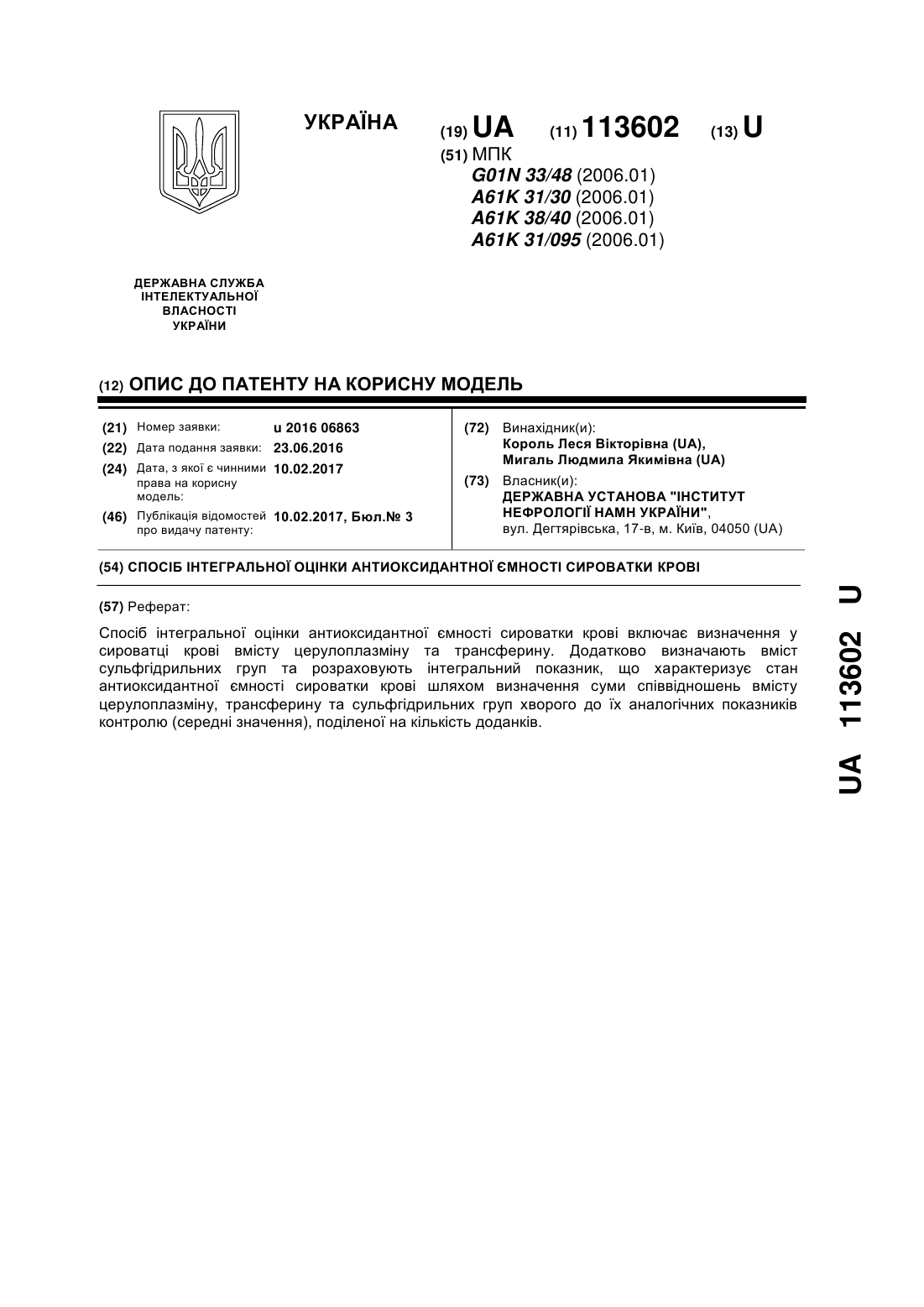 УКРАЇНА

(19) UA (11) 113602 (13) U

(51) МПК
G01N 33/48 (2006.01)
A61K 31/30 (2006.01)
A61K 38/40 (2006.01)
A61K 31/095 (2006.01)

ДЕРЖАВНА СЛУЖБА ІНТЕЛЕКТУАЛЬНОЇ ВЛАСНОСТІ УКРАЇНИ

(12) ОПИС ДО ПАТЕНТУ НА КОРИСНУ МОДЕЛЬ

(21) Номер заявки: u 2016 06863
(22) Дата подання заявки: 23.06.2016
(24) Дата, з якої є чинними права на корисну модель: 10.02.2017
(46) Публікація відомостей про видачу патенту: 10.02.2017, Бюл.№ 3

(72) Винахідник(и):
Король Леся Вікторівна (UA),
Мигаль Людмила Якимівна (UA)
(73) Власник(и):
ДЕРЖАВНА УСТАНОВА "ІНСТИТУТ НЕФРОЛОГІЇ НАМН УКРАЇНИ",
вул. Дегтярівська, 17-в, м. Київ, 04050 (UA)

(54) СПОСІБ ІНТЕГРАЛЬНОЇ ОЦІНКИ АНТИОКСИДАНТНОЇ ЄМНОСТІ СИРОВАТКИ КРОВІ

(57) Реферат:

Спосіб інтегральної оцінки антиоксидантної ємності сироватки крові включає визначення у сироватці крові вмісту церулоплазміну та трансферину. Додатково визначають вміст сульфгідрильних груп та розраховують інтегральний показник, що характеризує стан антиоксидантної ємності сироватки крові шляхом визначення суми співвідношень вмісту церулоплазміну, трансферину та сульфгідрильних груп хворого до їх аналогічних показників контролю (середні значення), поділеної на кількість доданків.

UA 113602 U